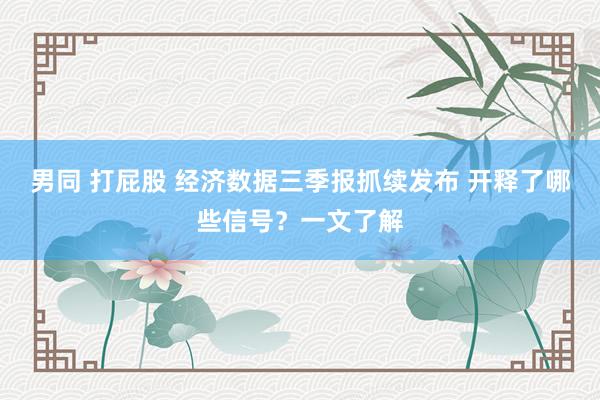 男同 打屁股 经济数据三季报抓续发布 开释了哪些信号？一文了解